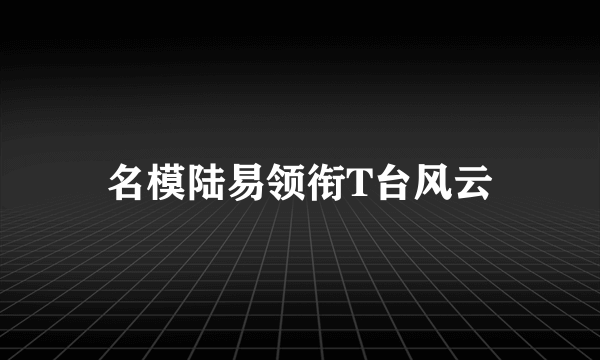 名模陆易领衔T台风云